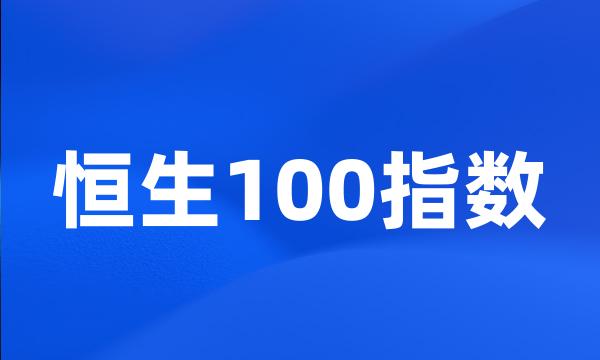 恒生100指数